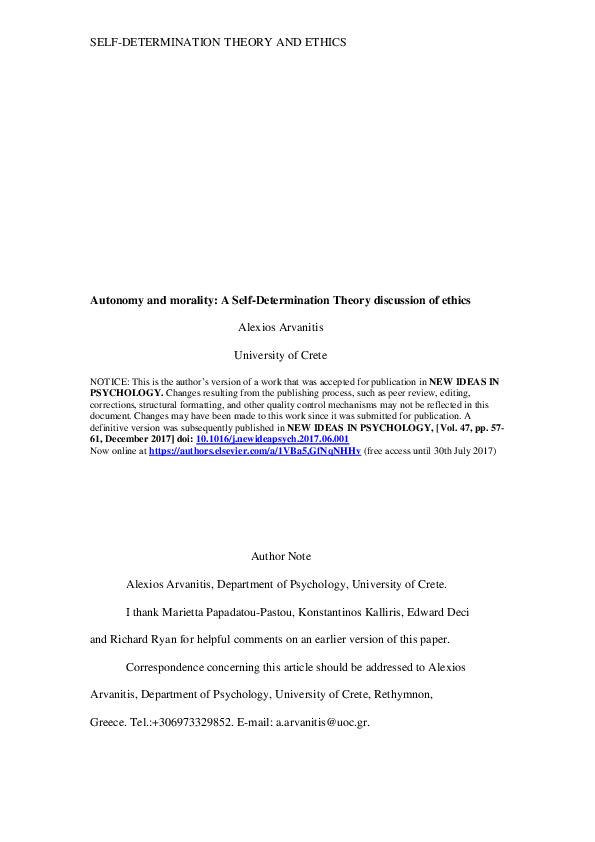 SELF-DETERMINATION THEORY AND ETHICS

Autonomy and morality: A Self-Determination Theory discussion of ethics

Alexios Arvanitis

University of Crete

NOTICE: This is the author's version of a work that was accepted for publication in NEW IDEAS IN PSYCHOLOGY. Changes resulting from the publishing process, such as peer review, editing, corrections, structural formatting, and other quality control mechanisms may not be reflected in this document. Changes may have been made to this work since it was submitted for publication. A definitive version was subsequently published in NEW IDEAS IN PSYCHOLOGY, [Vol. 47, pp. 57-61, December 2017] doi: 10.1016/j.newideapsych.2017.06.001
Now online at https://authors.elsevier.com/a/1VBa5,GfNqNHHv (free access until 30th July 2017)

Author Note

Alexios Arvanitis, Department of Psychology, University of Crete.

I thank Marietta Papadatou-Pastou, Konstantinos Kalliris, Edward Deci and Richard Ryan for helpful comments on an earlier version of this paper.

Correspondence concerning this article should be addressed to Alexios Arvanitis, Department of Psychology, University of Crete, Rethymnon, Greece. Tel.:+306973329852. E-mail: a.arvanitis@uoc.gr.